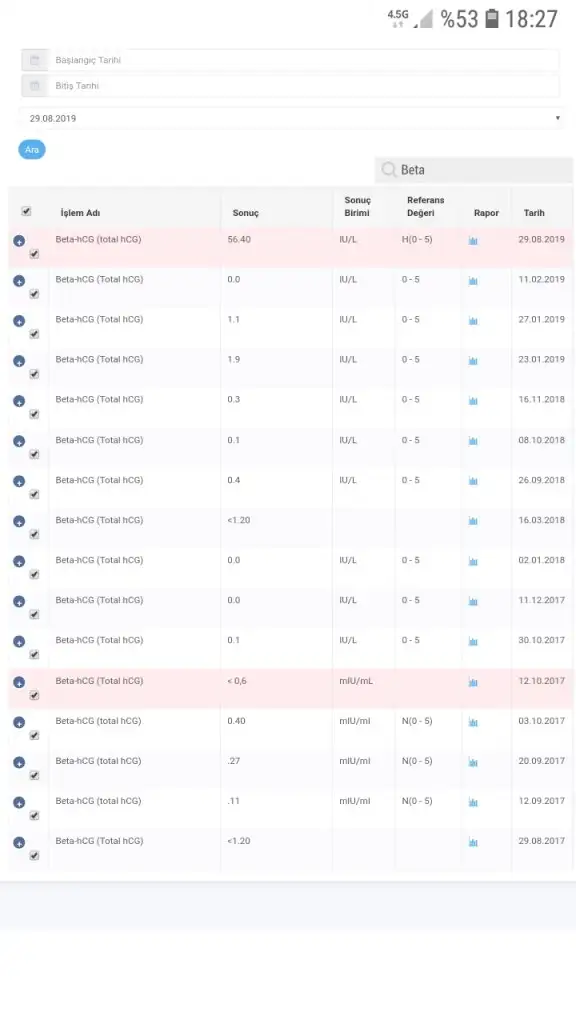 4.5G %53 18:27

Başlangıç Tarihi

Bitiş Tarihi

29.08.2019

Ara

Beta

| İşlem Adı | Sonuç | Sonuç Birimi | Referans Değeri | Rapor | Tarih |
|---|---|---|---|---|---|
| Beta-hCG (total hCG) | 56.40 | IU/L | H(0 - 5) | | 29.08.2019 |
| Beta-hCG (Total hCG) | 0.0 | IU/L | 0 - 5 | | 11.02.2019 |
| Beta-hCG (Total hCG) | 1.1 | IU/L | 0 - 5 | | 27.01.2019 |
| Beta-hCG (Total hCG) | 1.9 | IU/L | 0 - 5 | | 23.01.2019 |
| Beta-hCG (Total hCG) | 0.3 | IU/L | 0 - 5 | | 16.11.2018 |
| Beta-hCG (Total hCG) | 0.1 | IU/L | 0 - 5 | | 08.10.2018 |
| Beta-hCG (Total hCG) | 0.4 | IU/L | 0 - 5 | | 26.09.2018 |
| Beta-hCG (total hCG) | <1.20 | | | | 16.03.2018 |
| Beta-hCG (Total hCG) | 0.0 | IU/L | 0 - 5 | | 02.01.2018 |
| Beta-hCG (Total hCG) | 0.0 | IU/L | 0 - 5 | | 11.12.2017 |
| Beta-hCG (Total hCG) | 0.1 | IU/L | 0 - 5 | | 30.10.2017 |
| Beta-hCG (Total hCG) | < 0,6 | mIU/mL | | | 12.10.2017 |
| Beta-hCG (total hCG) | 0.40 | mIU/ml | N(0 - 5) | | 03.10.2017 |
| Beta-hCG (total hCG) | .27 | mIU/ml | N(0 - 5) | | 20.09.2017 |
| Beta-hCG (total hCG) | .11 | mIU/ml | N(0 - 5) | | 12.09.2017 |
| Beta-hCG (total hCG) | <1.20 | | | | 29.08.2017 |